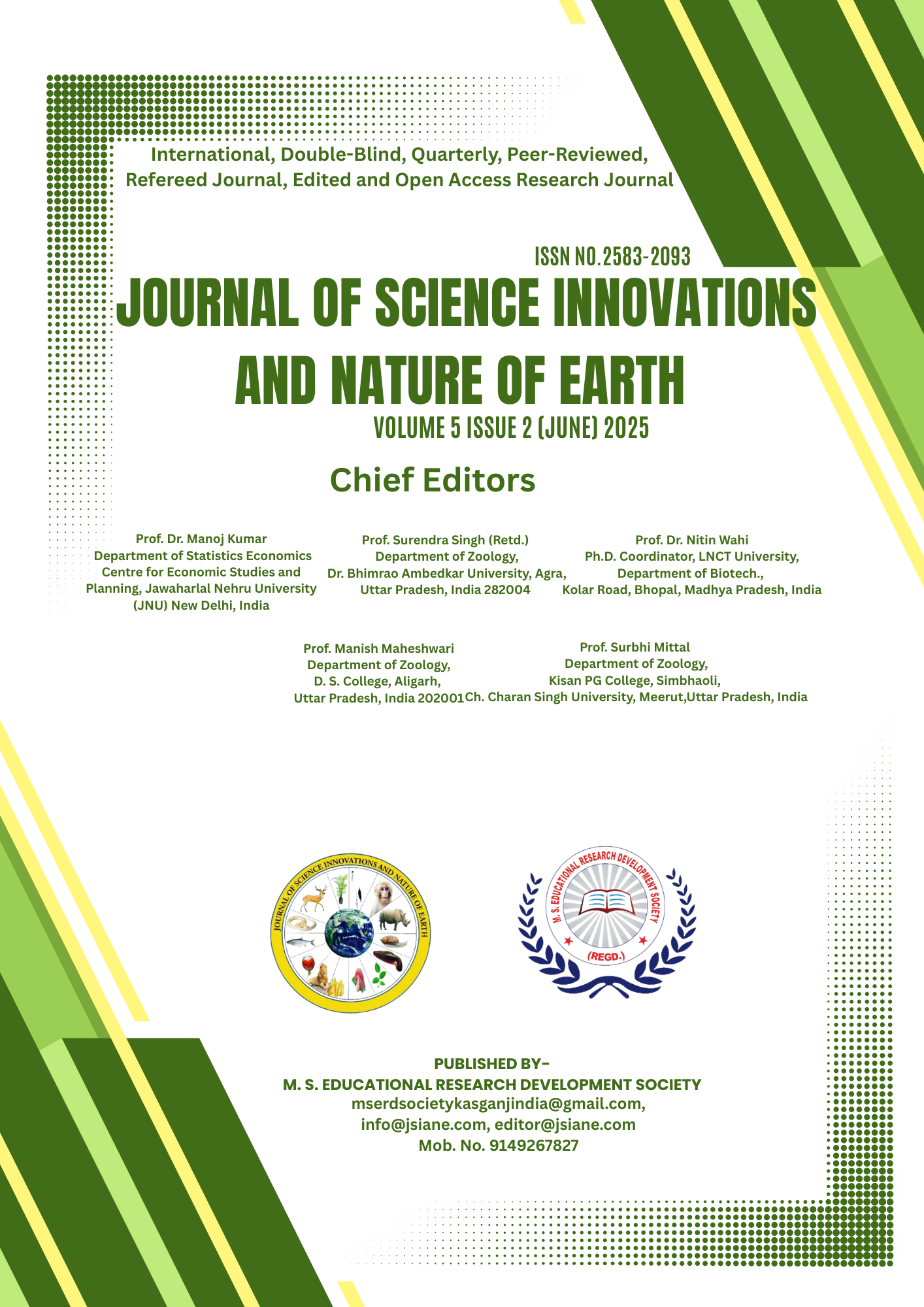 International, Double-Blind, Quarterly, Peer-Reviewed, Refereed Journal, Edited and Open Access Research Journal

ISSN NO.2583-2093

JOURNAL OF SCIENCE INNOVATIONS AND NATURE OF EARTH

VOLUME 5 ISSUE 2 (JUNE) 2025

Chief Editors

Prof. Dr. Manoj Kumar
Department of Statistics Economics
Centre for Economic Studies and
Planning, Jawaharlal Nehru University
(JNU) New Delhi, India

Prof. Surendra Singh (Retd.)
Department of Zoology,
Dr. Bhimrao Ambedkar University, Agra,
Uttar Pradesh, India 282004

Prof. Dr. Nitin Wahi
Ph.D. Coordinator, LNCT University,
Department of Biotech.,
Kolar Road, Bhopal, Madhya Pradesh, India

Prof. Manish Maheshwari
Department of Zoology,
D. S. College, Aligarh,
Uttar Pradesh, India 202001

Prof. Surbhi Mittal
Department of Zoology,
Kisan PG College, Simbhaoli,
Ch. Charan Singh University, Meerut,Uttar Pradesh, India

JOURNAL OF SCIENCE INNOVATIONS AND NATURE OF EARTH

M. S. EDUCATIONAL RESEARCH DEVELOPMENT SOCIETY
(REGD.)

PUBLISHED BY-
M. S. EDUCATIONAL RESEARCH DEVELOPMENT SOCIETY
mserdsocietykasganjindia@gmail.com,
info@jsiane.com, editor@jsiane.com
Mob. No. 9149267827